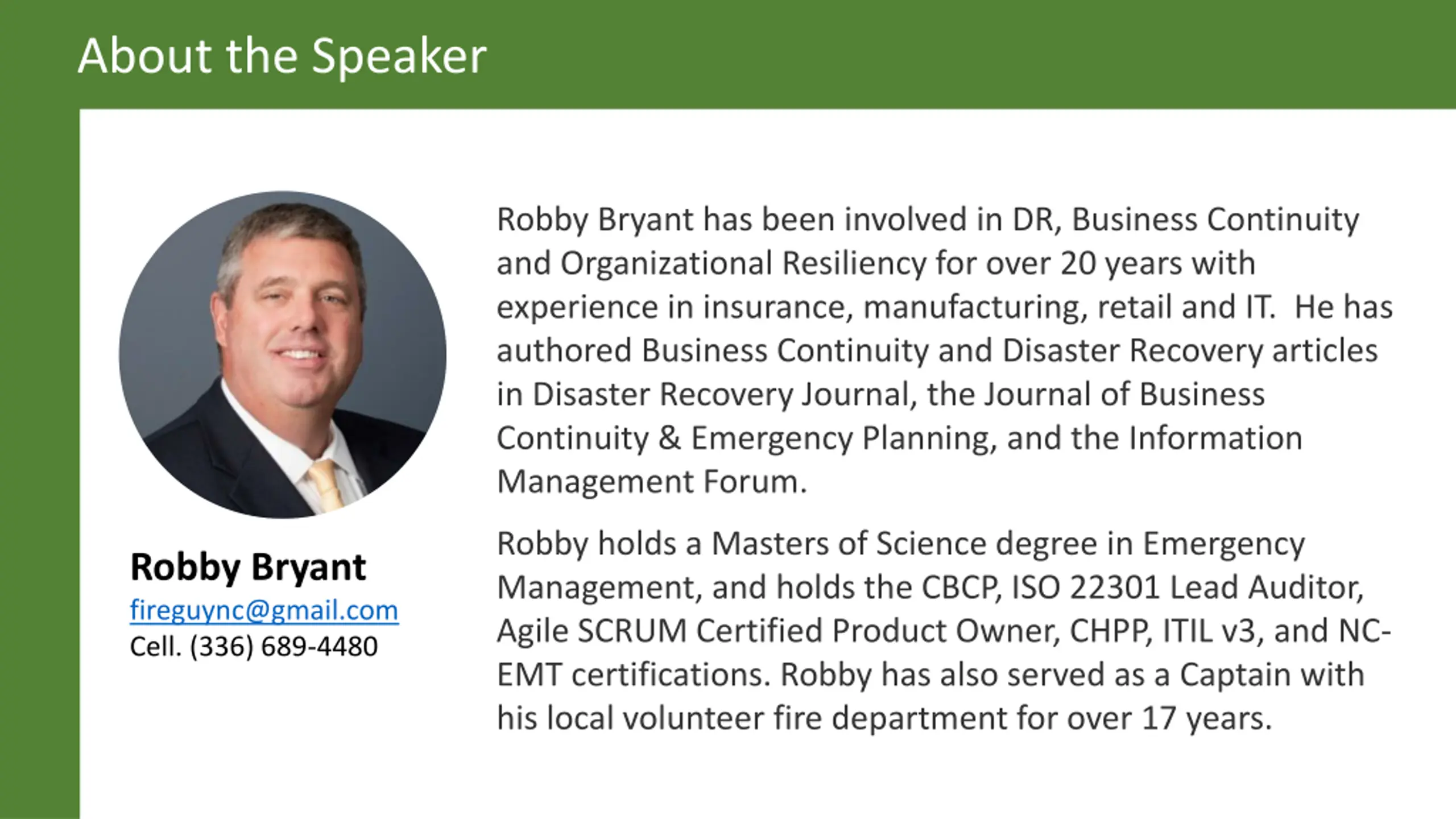 About the Speaker

Robby Bryant
fireguync@gmail.com
Cell. (336) 689-4480

Robby Bryant has been involved in DR, Business Continuity and Organizational Resiliency for over 20 years with experience in insurance, manufacturing, retail and IT. He has authored Business Continuity and Disaster Recovery articles in Disaster Recovery Journal, the Journal of Business Continuity & Emergency Planning, and the Information Management Forum.

Robby holds a Masters of Science degree in Emergency Management, and holds the CBCP, ISO 22301 Lead Auditor, Agile SCRUM Certified Product Owner, CHPP, ITIL v3, and NC-EMT certifications. Robby has also served as a Captain with his local volunteer fire department for over 17 years.